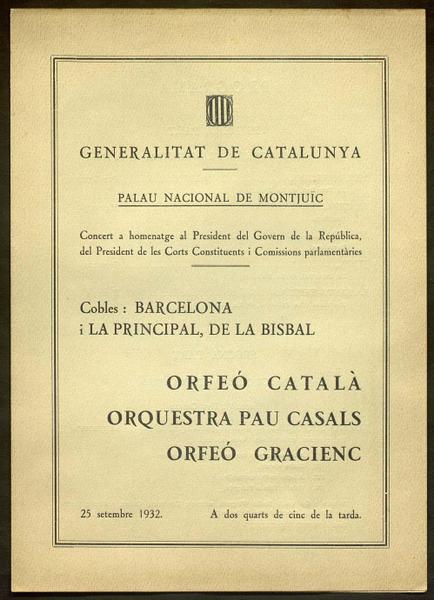 GENERALITAT DE CATALUNYA

PALAU NACIONAL DE MONTJUÏC

Concert a homenatge al President del Govern de la República, del President de les Corts Constituents i Comissions parlamentàries

Cobles : BARCELONA
i LA PRINCIPAL, DE LA BISBAL

ORFEÓ CATALÀ
ORQUESTRA PAU CASALS
ORFEÓ GRACIENC

25 setembre 1932. A dos quarts de cinc de la tarda.